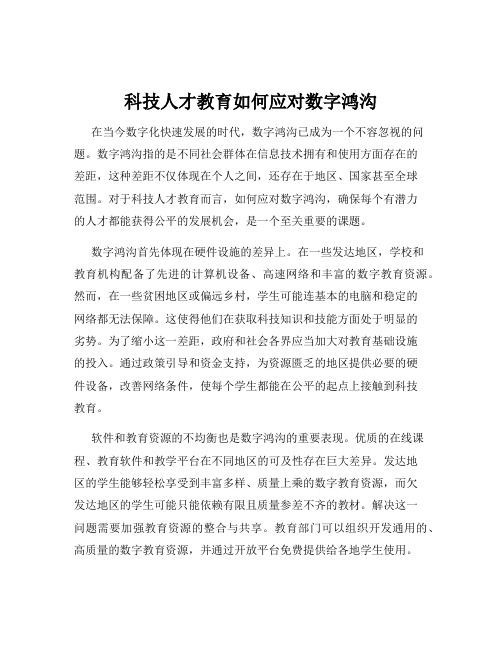 科技人才教育如何应对数字鸿沟

在当今数字化快速发展的时代，数字鸿沟已成为一个不容忽视的问题。数字鸿沟指的是不同社会群体在信息技术拥有和使用方面存在的差距，这种差距不仅体现在个人之间，还存在于地区、国家甚至全球范围。对于科技人才教育而言，如何应对数字鸿沟，确保每个有潜力的人才都能获得公平的发展机会，是一个至关重要的课题。

数字鸿沟首先体现在硬件设施的差异上。在一些发达地区，学校和教育机构配备了先进的计算机设备、高速网络和丰富的数字教育资源。然而，在一些贫困地区或偏远乡村，学生可能连基本的电脑和稳定的网络都无法保障。这使得他们在获取科技知识和技能方面处于明显的劣势。为了缩小这一差距，政府和社会各界应当加大对教育基础设施的投入。通过政策引导和资金支持，为资源匮乏的地区提供必要的硬件设备，改善网络条件，使每个学生都能在公平的起点上接触到科技教育。

软件和教育资源的不均衡也是数字鸿沟的重要表现。优质的在线课程、教育软件和教学平台在不同地区的可及性存在巨大差异。发达地区的学生能够轻松享受到丰富多样、质量上乘的数字教育资源，而欠发达地区的学生可能只能依赖有限且质量参差不齐的教材。解决这一问题需要加强教育资源的整合与共享。教育部门可以组织开发通用的、高质量的数字教育资源，并通过开放平台免费提供给各地学生使用。